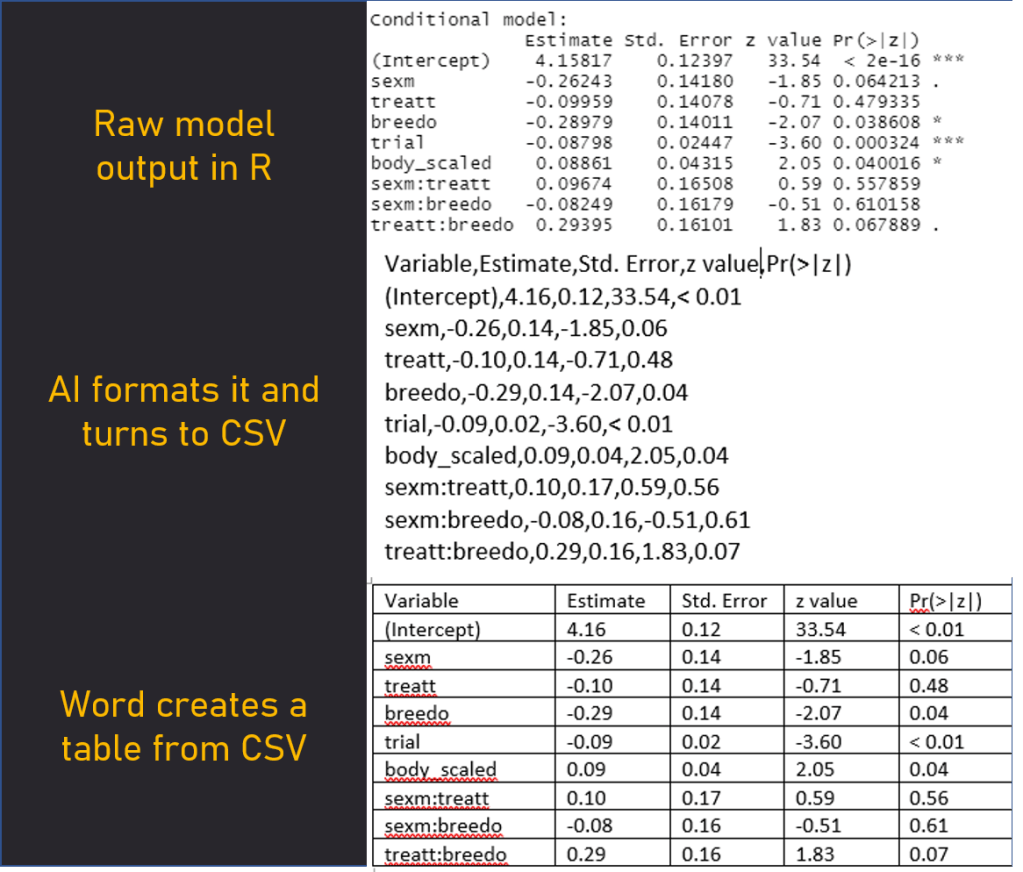 Raw model output in R

Conditional model:

| | Estimate | Std. Error | z value | Pr(>\|z\|) | |
|---|---|---|---|---|---|
| (Intercept) | 4.15817 | 0.12397 | 33.54 | < 2e-16 | *** |
| sexm | -0.26243 | 0.14180 | -1.85 | 0.064213 | . |
| treatt | -0.09959 | 0.14078 | -0.71 | 0.479335 | |
| breedo | -0.28979 | 0.14011 | -2.07 | 0.038608 | * |
| trial | -0.08798 | 0.02447 | -3.60 | 0.000324 | *** |
| body_scaled | 0.08861 | 0.04315 | 2.05 | 0.040016 | * |
| sexm:treatt | 0.09674 | 0.16508 | 0.59 | 0.557859 | |
| sexm:breedo | -0.08249 | 0.16179 | -0.51 | 0.610158 | |
| treatt:breedo | 0.29395 | 0.16101 | 1.83 | 0.067889 | . |

AI formats it and turns to CSV

Variable,Estimate,Std. Error,z value,Pr(>|z|)
(Intercept),4.16,0.12,33.54,< 0.01
sexm,-0.26,0.14,-1.85,0.06
treatt,-0.10,0.14,-0.71,0.48
breedo,-0.29,0.14,-2.07,0.04
trial,-0.09,0.02,-3.60,< 0.01
body_scaled,0.09,0.04,2.05,0.04
sexm:treatt,0.10,0.17,0.59,0.56
sexm:breedo,-0.08,0.16,-0.51,0.61
treatt:breedo,0.29,0.16,1.83,0.07

Word creates a table from CSV

| Variable | Estimate | Std. Error | z value | Pr(>\|z\|) |
|---|---|---|---|---|
| (Intercept) | 4.16 | 0.12 | 33.54 | < 0.01 |
| sexm | -0.26 | 0.14 | -1.85 | 0.06 |
| treatt | -0.10 | 0.14 | -0.71 | 0.48 |
| breedo | -0.29 | 0.14 | -2.07 | 0.04 |
| trial | -0.09 | 0.02 | -3.60 | < 0.01 |
| body_scaled | 0.09 | 0.04 | 2.05 | 0.04 |
| sexm:treatt | 0.10 | 0.17 | 0.59 | 0.56 |
| sexm:breedo | -0.08 | 0.16 | -0.51 | 0.61 |
| treatt:breedo | 0.29 | 0.16 | 1.83 | 0.07 |